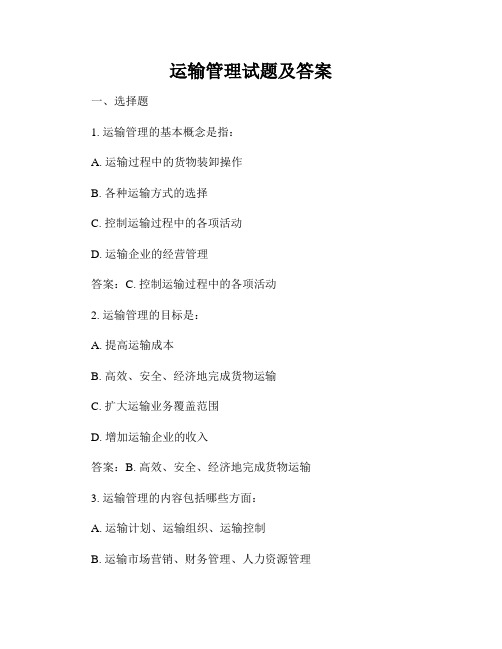 运输管理试题及答案

一、选择题

1. 运输管理的基本概念是指：

A. 运输过程中的货物装卸操作

B. 各种运输方式的选择

C. 控制运输过程中的各项活动

D. 运输企业的经营管理

答案：C. 控制运输过程中的各项活动

2. 运输管理的目标是：

A. 提高运输成本

B. 高效、安全、经济地完成货物运输

C. 扩大运输业务覆盖范围

D. 增加运输企业的收入

答案：B. 高效、安全、经济地完成货物运输

3. 运输管理的内容包括哪些方面：

A. 运输计划、运输组织、运输控制

B. 运输市场营销、财务管理、人力资源管理